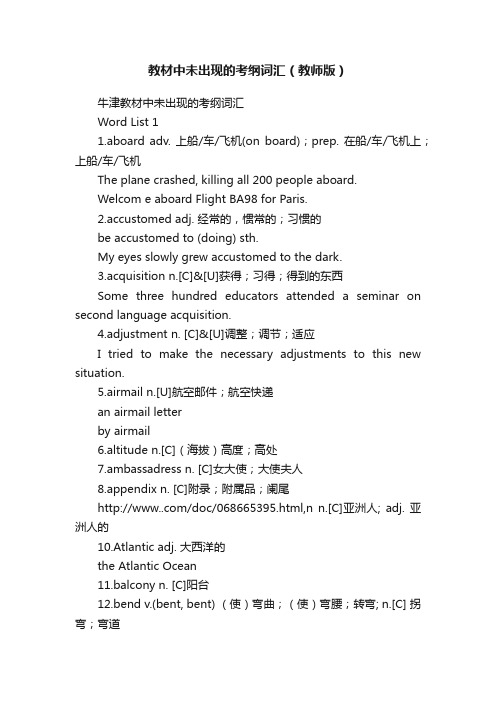 教材中未出现的考纲词汇（教师版）

牛津教材中未出现的考纲词汇

Word List 1

1.aboard adv. 上船/车/飞机(on board)；prep. 在船/车/飞机上；上船/车/飞机

The plane crashed, killing all 200 people aboard.

Welcom e aboard Flight BA98 for Paris.

2.accustomed adj. 经常的，惯常的；习惯的

be accustomed to (doing) sth.

My eyes slowly grew accustomed to the dark.

3.acquisition n.[C]&[U]获得；习得；得到的东西

Some three hundred educators attended a seminar on second language acquisition.

4.adjustment n. [C]&[U]调整；调节；适应

I tried to make the necessary adjustments to this new situation.

5.airmail n.[U]航空邮件；航空快递

an airmail letter

by airmail

6.altitude n.[C]（海拔）高度；高处

7.ambassadress n. [C]女大使；大使夫人

8.appendix n. [C]附录；附属品；阑尾

http://www..com/doc/068665395.html,n n.[C]亚洲人; adj. 亚洲人的

10.Atlantic adj. 大西洋的

the Atlantic Ocean

11.balcony n. [C]阳台

12.bend v.(bent, bent) （使）弯曲；（使）弯腰；转弯; n.[C] 拐弯；弯道